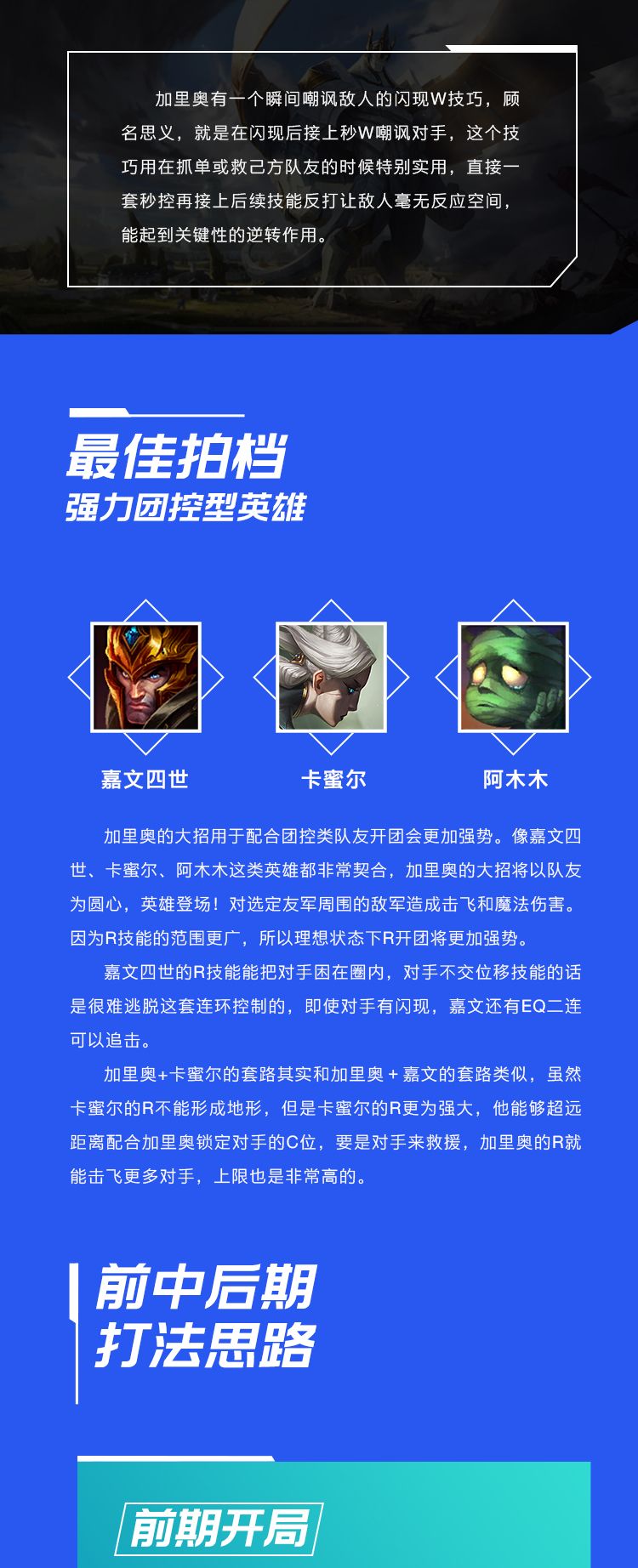 加里奥有一个瞬间嘲讽敌人的闪现W技巧，顾名思义，就是在闪现后接上秒W嘲讽对手，这个技巧用在抓单或救己方队友的时候特别实用，直接一套秒控再接上后续技能反打让敌人毫无反应空间，能起到关键性的逆转作用。

最佳拍档
强力团控型英雄

嘉文四世

卡蜜尔

阿木木

加里奥的大招用于配合团控类队友开团会更加强势。像嘉文四世、卡蜜尔、阿木木这类英雄都非常契合，加里奥的大招将以队友为圆心，英雄登场！对选定友军周围的敌军造成击飞和魔法伤害。因为R技能的范围更广，所以理想状态下R开团将更加强势。

嘉文四世的R技能能把对手困在圈内，对手不交位移技能的话是很难逃脱这套连环控制的，即使对手有闪现，嘉文还有EQ二连可以追击。

加里奥+卡蜜尔的套路其实和加里奥＋嘉文的套路类似，虽然卡蜜尔的R不能形成地形，但是卡蜜尔的R更为强大，他能够超远距离配合加里奥锁定对手的C位，要是对手来救援，加里奥的R就能击飞更多对手，上限也是非常高的。

前中后期
打法思路

前期开局